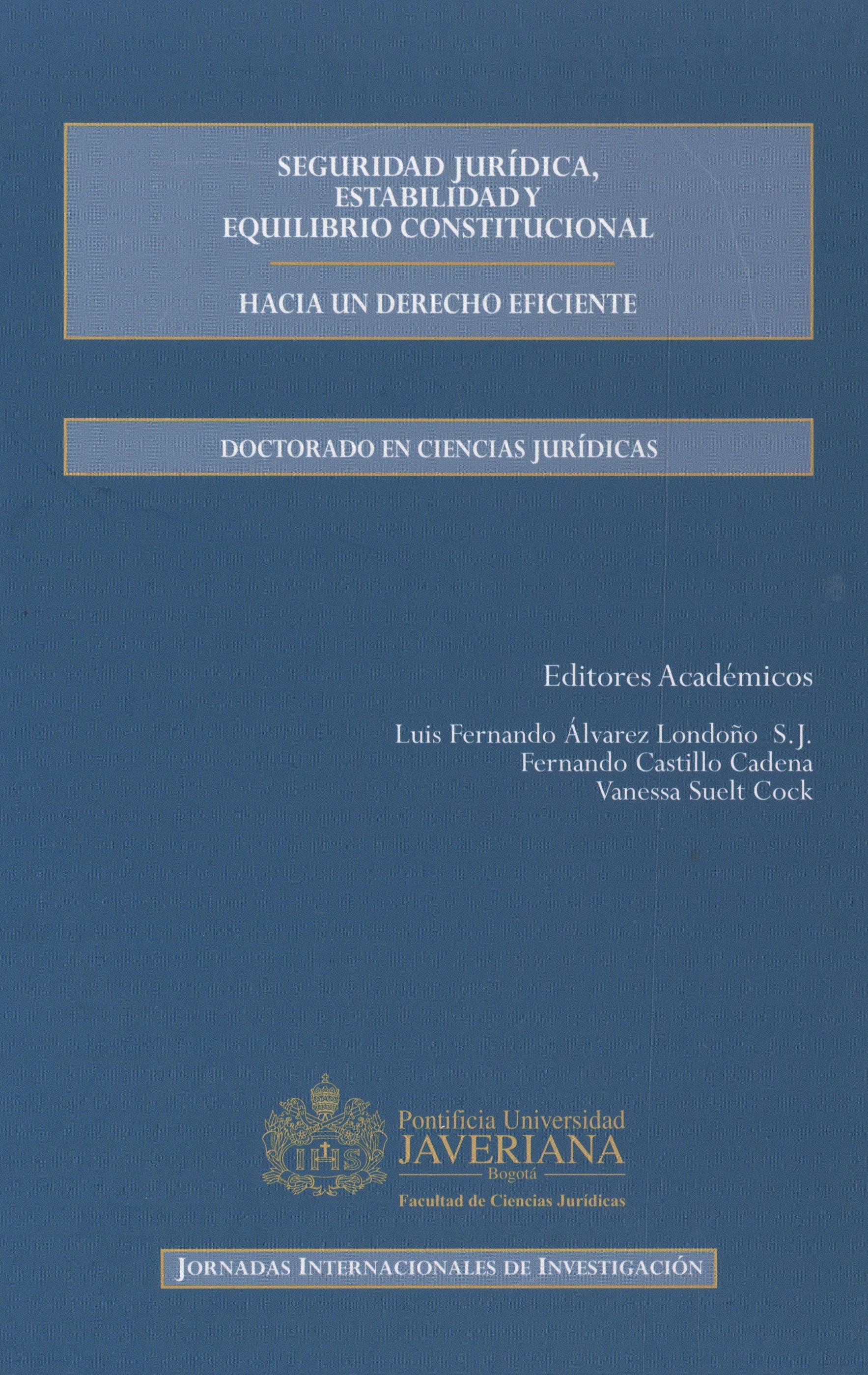 SEGURIDAD JURÍDICA, ESTABILIDAD Y EQUILIBRIO CONSTITUCIONAL

HACIA UN DERECHO EFICIENTE

DOCTORADO EN CIENCIAS JURÍDICAS

Editores Académicos

Luis Fernando Álvarez Londoño S.J.
Fernando Castillo Cadena
Vanessa Suelt Cock

IHS

Pontificia Universidad
JAVERIANA
Bogotá
Facultad de Ciencias Jurídicas

JORNADAS INTERNACIONALES DE INVESTIGACIÓN